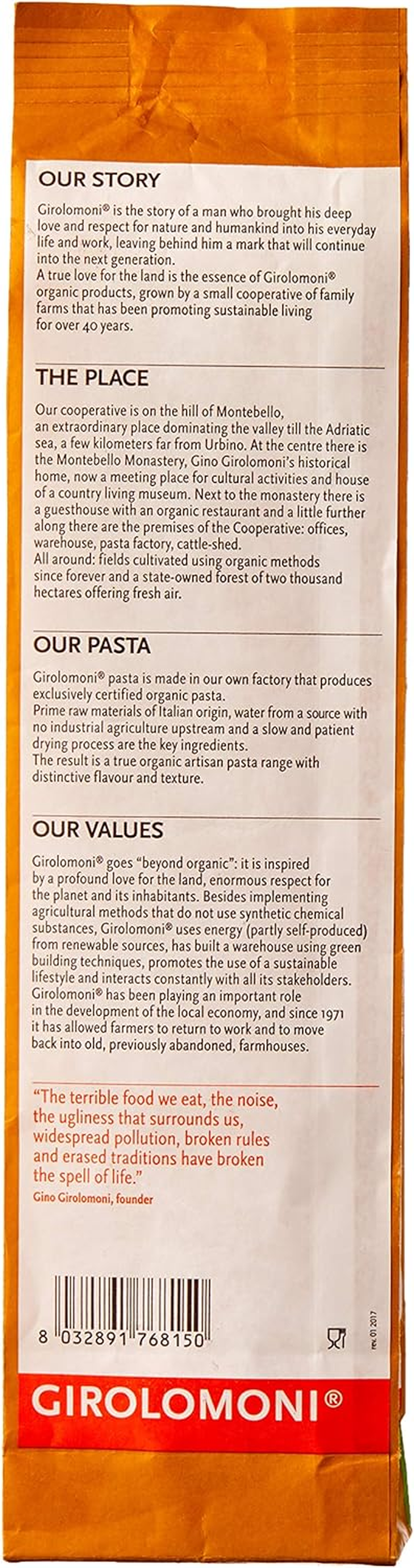 OUR STORY

Girolomoni® is the story of a man who brought his deep love and respect for nature and humankind into his everyday life and work, leaving behind him a mark that will continue into the next generation.
A true love for the land is the essence of Girolomoni® organic products, grown by a small cooperative of family farms that has been promoting sustainable living for over 40 years.

THE PLACE

Our cooperative is on the hill of Montebello, an extraordinary place dominating the valley till the Adriatic sea, a few kilometers far from Urbino. At the centre there is the Montebello Monastery, Gino Girolomoni's historical home, now a meeting place for cultural activities and house of a country living museum. Next to the monastery there is a guesthouse with an organic restaurant and a little further along there are the premises of the Cooperative: offices, warehouse, pasta factory, cattle-shed.
All around: fields cultivated using organic methods since forever and a state-owned forest of two thousand hectares offering fresh air.

OUR PASTA

Girolomoni® pasta is made in our own factory that produces exclusively certified organic pasta.
Prime raw materials of Italian origin, water from a source with no industrial agriculture upstream and a slow and patient drying process are the key ingredients.
The result is a true organic artisan pasta range with distinctive flavour and texture.

OUR VALUES

Girolomoni® goes "beyond organic": it is inspired by a profound love for the land, enormous respect for the planet and its inhabitants. Besides implementing agricultural methods that do not use synthetic chemical substances, Girolomoni® uses energy (partly self-produced) from renewable sources, has built a warehouse using green building techniques, promotes the use of a sustainable lifestyle and interacts constantly with all its stakeholders. Girolomoni® has been playing an important role in the development of the local economy, and since 1971 it has allowed farmers to return to work and to move back into old, previously abandoned, farmhouses.

"The terrible food we eat, the noise, the ugliness that surrounds us, widespread pollution, broken rules and erased traditions have broken the spell of life."
Gino Girolomoni, founder

8 032891 768150

rev. 01 2017

GIROLOMONI®